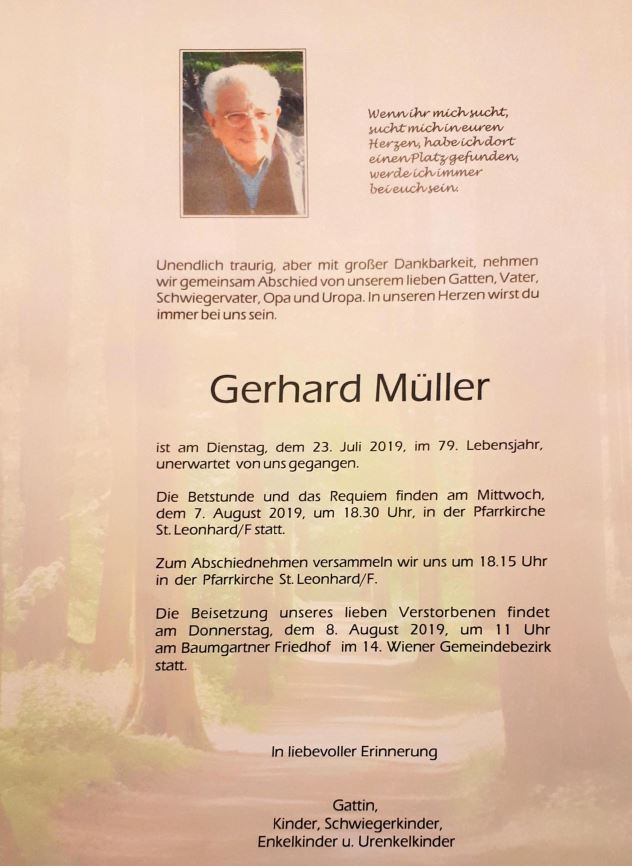 Wenn ihr mich sucht, sucht mich in euren Herzen, habe ich dort einen Platz gefunden, werde ich immer bei euch sein.

Unendlich traurig, aber mit großer Dankbarkeit, nehmen wir gemeinsam Abschied von unserem lieben Gatten, Vater, Schwiegervater, Opa und Uropa. In unseren Herzen wirst du immer bei uns sein.

Gerhard Müller

ist am Dienstag, dem 23. Juli 2019, im 79. Lebensjahr, unerwartet von uns gegangen.

Die Betstunde und das Requiem finden am Mittwoch, dem 7. August 2019, um 18.30 Uhr, in der Pfarrkirche St. Leonhard/F statt.

Zum Abschiednehmen versammeln wir uns um 18.15 Uhr in der Pfarrkirche St. Leonhard/F.

Die Beisetzung unseres lieben Verstorbenen findet am Donnerstag, dem 8. August 2019, um 11 Uhr am Baumgartner Friedhof im 14. Wiener Gemeindebezirk statt.

In liebevoller Erinnerung

Gattin,
Kinder, Schwiegerkinder,
Enkelkinder u. Urenkelkinder